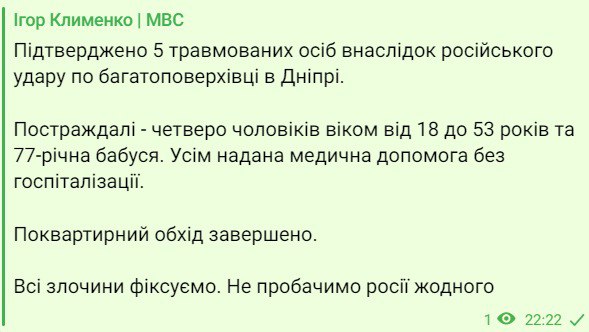 Ігор Клименко | МВС

Підтверджено 5 травмованих осіб внаслідок російського удару по багатоповерхівці в Дніпрі.

Постраждалі - четверо чоловіків віком від 18 до 53 років та 77-річна бабуся. Усім надана медична допомога без госпіталізації.

Поквартирний обхід завершено.

Всі злочини фіксуємо. Не пробачимо росії жодного

1 22:22